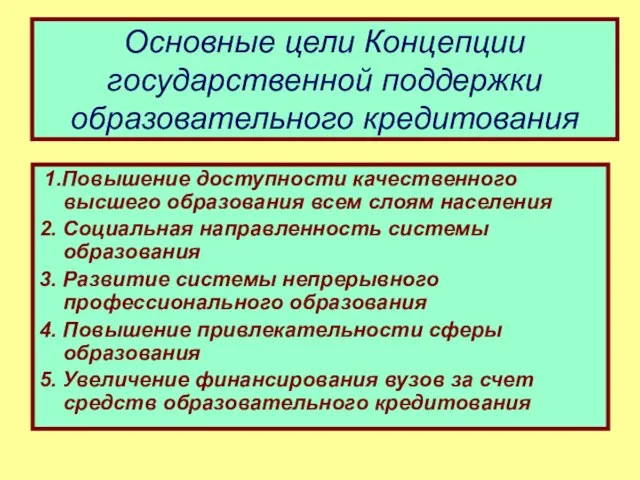 Основные цели Концепции государственной поддержки образовательного кредитования

1.Повышение доступности качественного высшего образования всем слоям населения

2. Социальная направленность системы образования

3. Развитие системы непрерывного профессионального образования

4. Повышение привлекательности сферы образования

5. Увеличение финансирования вузов за счет средств образовательного кредитования